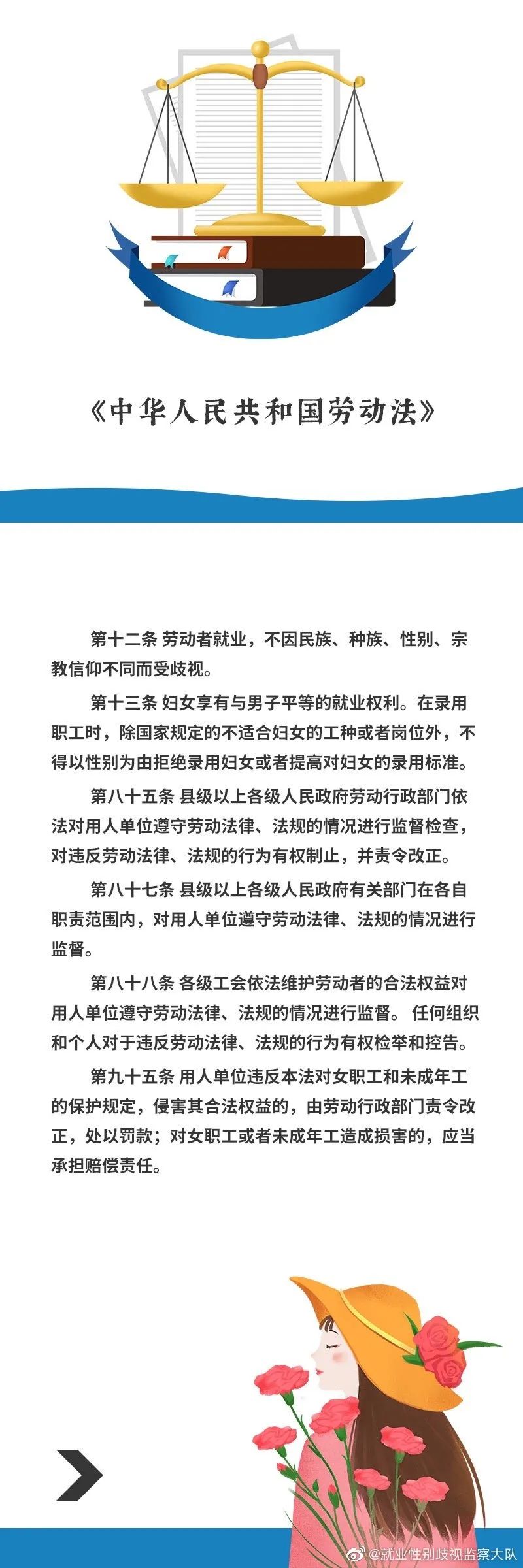 《中华人民共和国劳动法》

第十二条 劳动者就业，不因民族、种族、性别、宗教信仰不同而受歧视。

第十三条 妇女享有与男子平等的就业权利。在录用职工时，除国家规定的不适合妇女的工种或者岗位外，不得以性别为由拒绝录用妇女或者提高对妇女的录用标准。

第八十五条 县级以上各级人民政府劳动行政部门依法对用人单位遵守劳动法律、法规的情况进行监督检查，对违反劳动法律、法规的行为有权制止，并责令改正。

第八十七条 县级以上各级人民政府有关部门在各自职责范围内，对用人单位遵守劳动法律、法规的情况进行监督。

第八十八条 各级工会依法维护劳动者的合法权益对用人单位遵守劳动法律、法规的情况进行监督。 任何组织和个人对于违反劳动法律、法规的行为有权检举和控告。

第九十五条 用人单位违反本法对女职工和未成年工的保护规定，侵害其合法权益的，由劳动行政部门责令改正，处以罚款；对女职工或者未成年工造成损害的，应当承担赔偿责任。

@就业性别歧视监察大队